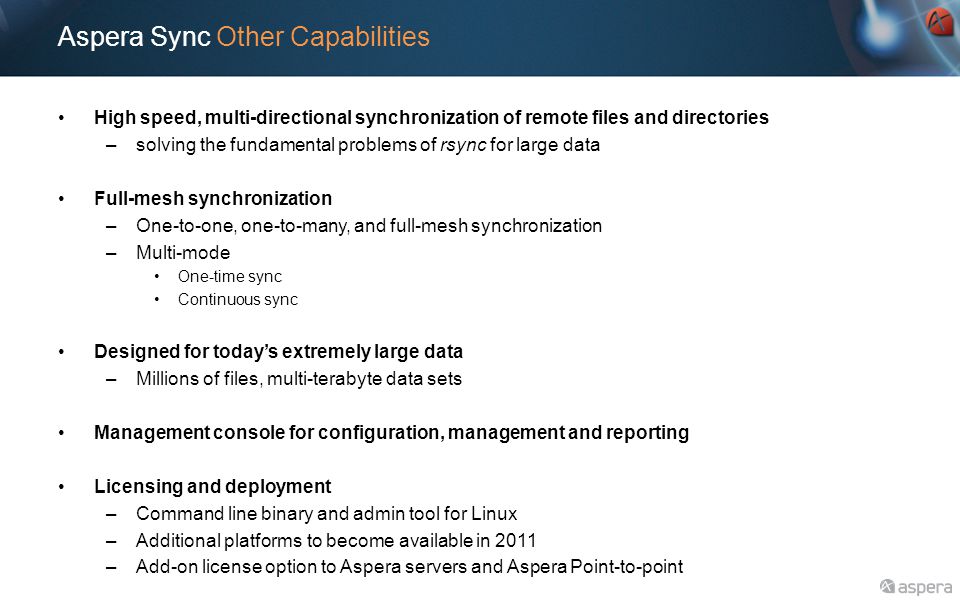 Aspera Sync Other Capabilities

• High speed, multi-directional synchronization of remote files and directories
– solving the fundamental problems of rsync for large data

• Full-mesh synchronization
– One-to-one, one-to-many, and full-mesh synchronization
– Multi-mode
• One-time sync
• Continuous sync

• Designed for today's extremely large data
– Millions of files, multi-terabyte data sets

• Management console for configuration, management and reporting

• Licensing and deployment
– Command line binary and admin tool for Linux
– Additional platforms to become available in 2011
– Add-on license option to Aspera servers and Aspera Point-to-point

aspera